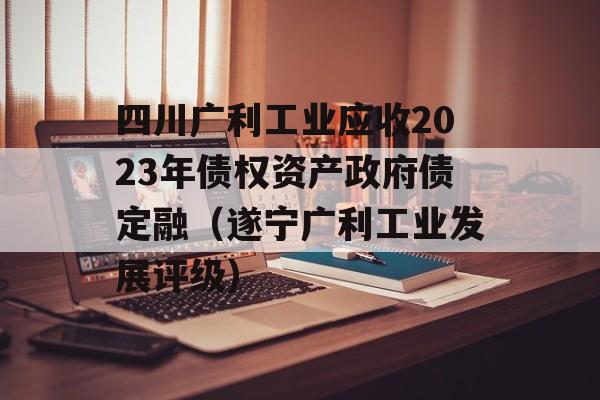 四川广利工业应收2023年债权资产政府债定融（遂宁广利工业发展评级）